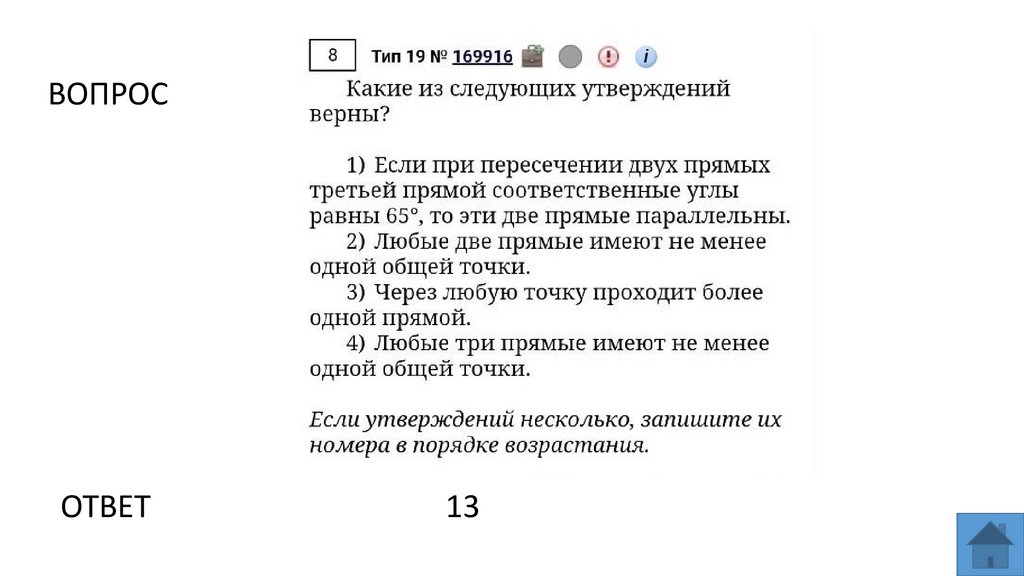 ВОПРОС

8 Тип 19 № 169916

Какие из следующих утверждений верны?

1) Если при пересечении двух прямых третьей прямой соответственные углы равны 65°, то эти две прямые параллельны.
2) Любые две прямые имеют не менее одной общей точки.
3) Через любую точку проходит более одной прямой.
4) Любые три прямые имеют не менее одной общей точки.

Если утверждений несколько, запишите их номера в порядке возрастания.

ОТВЕТ

13